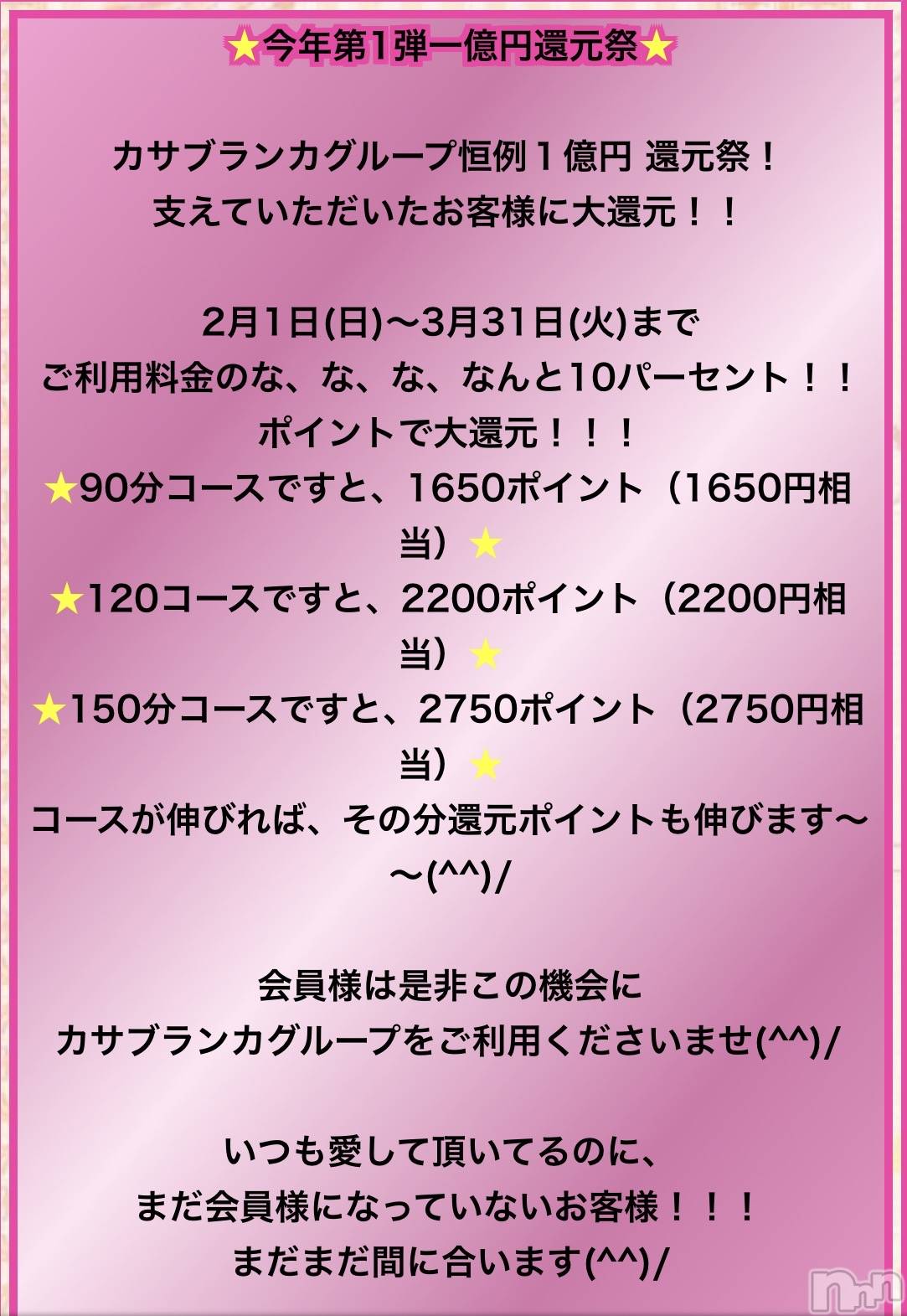 ★今年第1弾一億円還元祭★

カサブランカグループ恒例１億円 還元祭！
支えていただいたお客様に大還元！！

2月1日(日)〜3月31日(火)まで
ご利用料金のな、な、な、なんと10パーセント！！
ポイントで大還元！！！
★90分コースですと、1650ポイント（1650円相当）★
★120コースですと、2200ポイント（2200円相当）★
★150分コースですと、2750ポイント（2750円相当）★
コースが伸びれば、その分還元ポイントも伸びます〜〜(^^)/

会員様は是非この機会に
カサブランカグループをご利用くださいませ(^^)/

いつも愛して頂いてるのに、
まだ会員様になっていないお客様！！！
まだまだ間に合います(^^)/